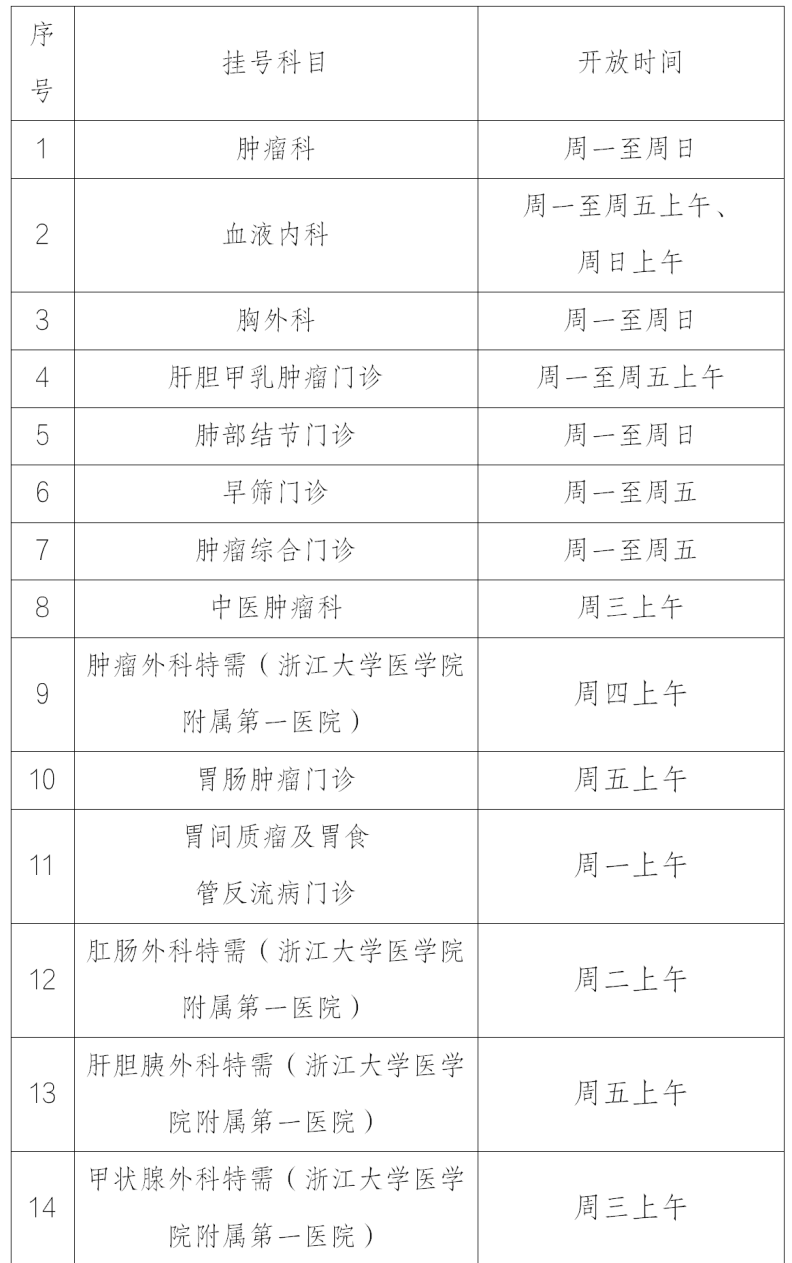 | 序号 | 挂号科目 | 开放时间 |
|---|---|---|
| 1 | 肿瘤科 | 周一至周日 |
| 2 | 血液内科 | 周一至周五上午、周日上午 |
| 3 | 胸外科 | 周一至周日 |
| 4 | 肝胆甲乳肿瘤门诊 | 周一至周五上午 |
| 5 | 肺部结节门诊 | 周一至周日 |
| 6 | 早筛门诊 | 周一至周五 |
| 7 | 肿瘤综合门诊 | 周一至周五 |
| 8 | 中医肿瘤科 | 周三上午 |
| 9 | 肿瘤外科特需（浙江大学医学院附属第一医院） | 周四上午 |
| 10 | 胃肠肿瘤门诊 | 周五上午 |
| 11 | 胃间质瘤及胃食管反流病门诊 | 周一上午 |
| 12 | 肛肠外科特需（浙江大学医学院附属第一医院） | 周二上午 |
| 13 | 肝胆胰外科特需（浙江大学医学院附属第一医院） | 周五上午 |
| 14 | 甲状腺外科特需（浙江大学医学院附属第一医院） | 周三上午 |